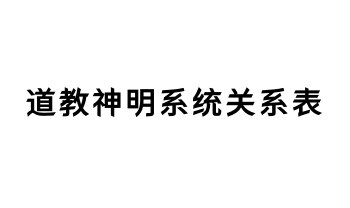 道教神明系统关系表